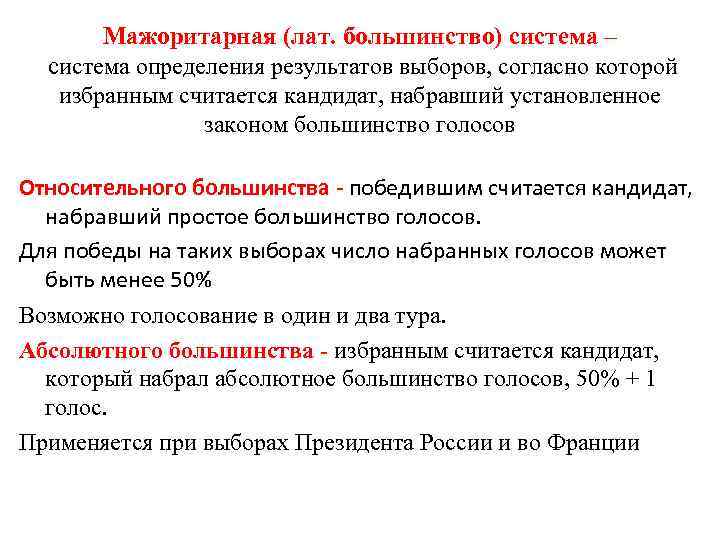 Мажоритарная (лат. большинство) система – система определения результатов выборов, согласно которой избранным считается кандидат, набравший установленное законом большинство голосов

Относительного большинства - победившим считается кандидат, набравший простое большинство голосов.

Для победы на таких выборах число набранных голосов может быть менее 50%

Возможно голосование в один и два тура.

Абсолютного большинства - избранным считается кандидат, который набрал абсолютное большинство голосов, 50% + 1 голос.

Применяется при выборах Президента России и во Франции